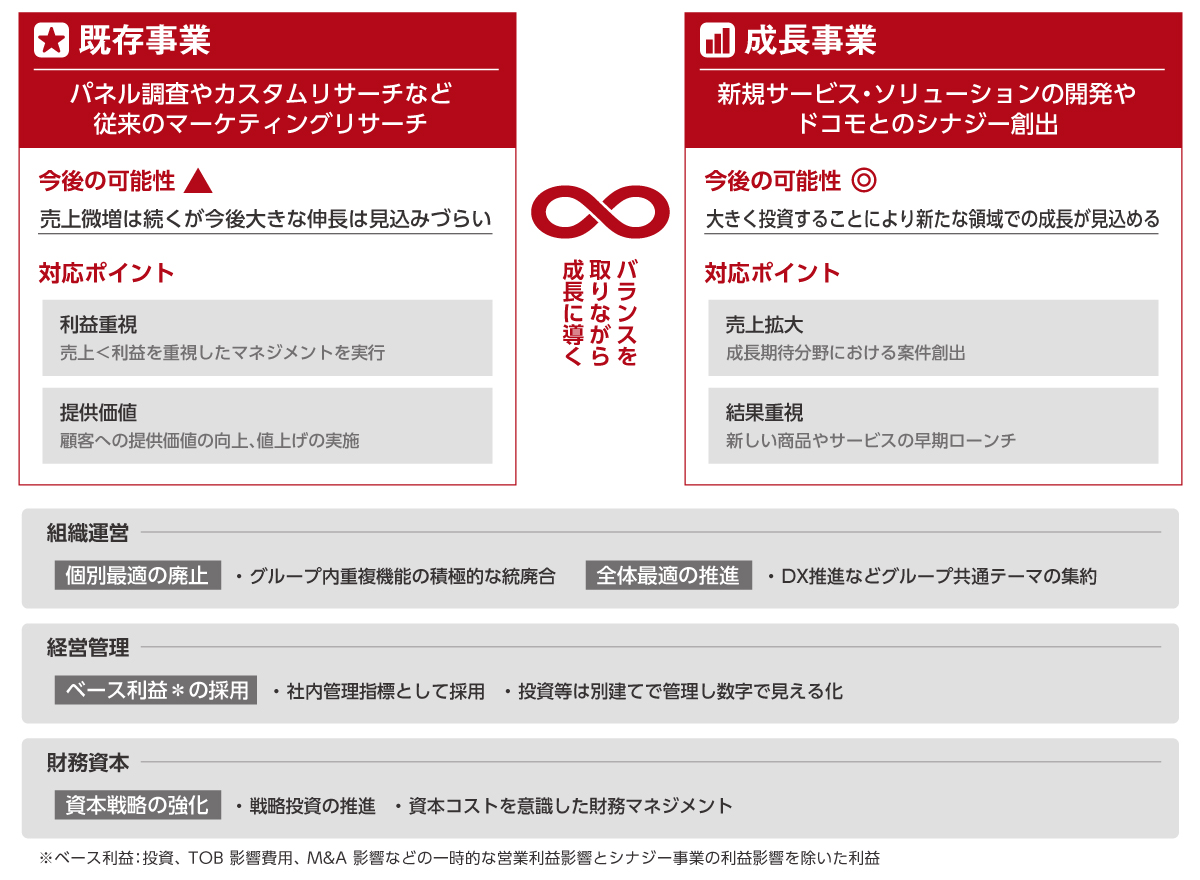 既存事業

パネル調査やカスタムリサーチなど従来のマーケティングリサーチ

今後の可能性 ▲

売上微増は続くが今後大きな伸長は見込みづらい

対応ポイント

利益重視
売上＜利益を重視したマネジメントを実行

提供価値
顧客への提供価値の向上、値上げの実施

バランスを取りながら成長に導く

成長事業

新規サービス・ソリューションの開発やドコモとのシナジー創出

今後の可能性 ◎

大きく投資することにより新たな領域での成長が見込める

対応ポイント

売上拡大
成長期待分野における案件創出

結果重視
新しい商品やサービスの早期ローンチ

組織運営

個別最適の廃止 ・グループ内重複機能の積極的な統廃合 全体最適の推進 ・DX推進などグループ共通テーマの集約

経営管理

ベース利益＊の採用 ・社内管理指標として採用 ・投資等は別建てで管理し数字で見える化

財務資本

資本戦略の強化 ・戦略投資の推進 ・資本コストを意識した財務マネジメント

※ベース利益：投資、TOB 影響費用、M&A 影響などの一時的な営業利益影響とシナジー事業の利益影響を除いた利益